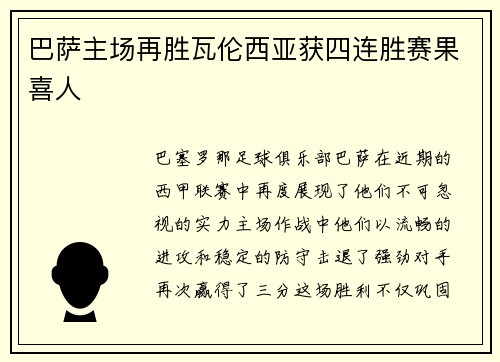 巴萨主场再胜瓦伦西亚获四连胜赛果喜人

巴塞罗那足球俱乐部巴萨在近期的西甲联赛中再度展现了他们不可忽视的实力主场作战中他们以流畅的进攻和稳定的防守击退了强劲对手再次赢得了三分这场胜利不仅巩固